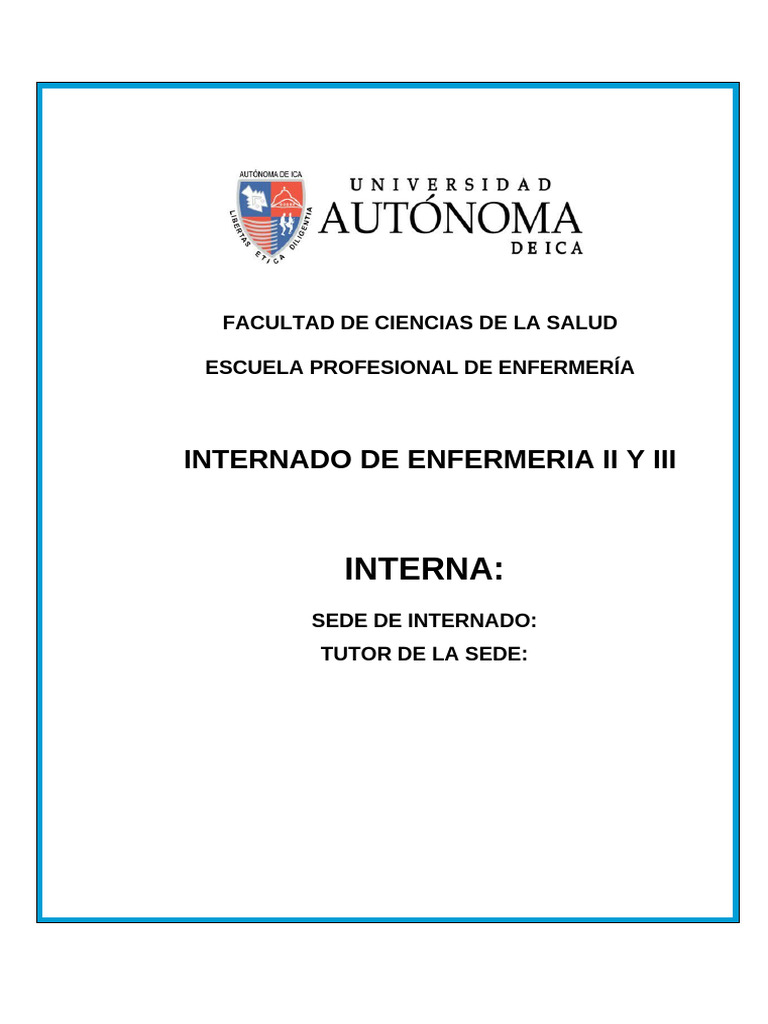 AUTÓNOMA DE ICA
LIBERTAS ETICA DILIGENTIA

UNIVERSIDAD
AUTÓNOMA
DE ICA

FACULTAD DE CIENCIAS DE LA SALUD

ESCUELA PROFESIONAL DE ENFERMERÍA

INTERNADO DE ENFERMERIA II Y III

INTERNA:

SEDE DE INTERNADO:

TUTOR DE LA SEDE: